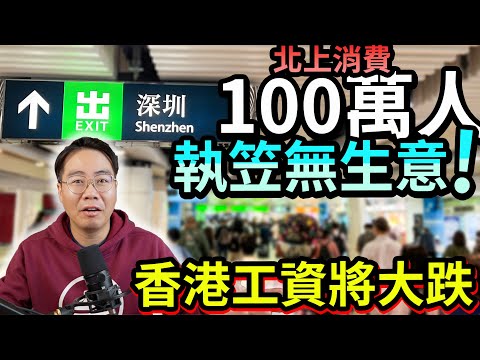 出
EXIT
深圳
Shenzhen

北上消費
100萬人
執笠無生意!
香港工資將大跌